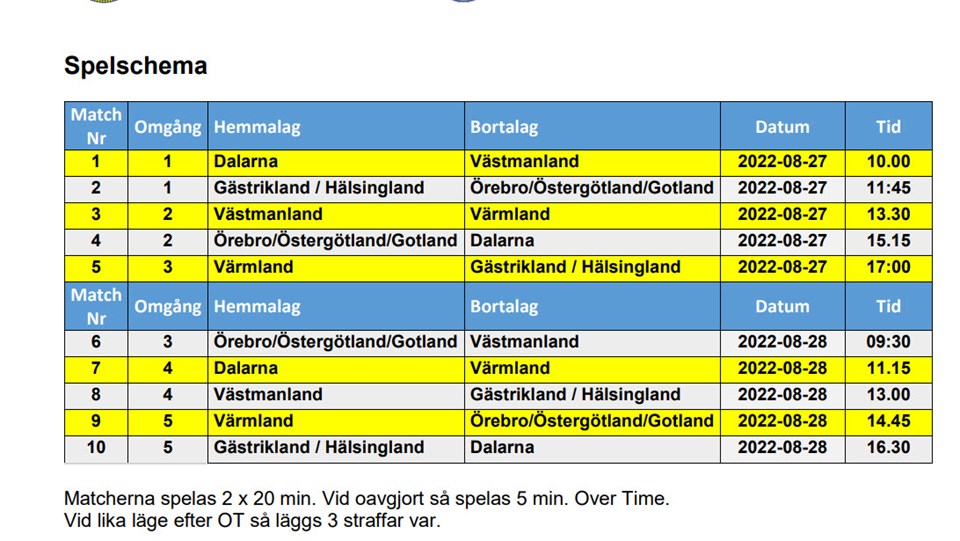 Spelschema

| Match Nr | Omgång | Hemmalag | Bortalag | Datum | Tid |
|---|---|---|---|---|---|
| 1 | 1 | Dalarna | Västmanland | 2022-08-27 | 10.00 |
| 2 | 1 | Gästrikland / Hälsingland | Örebro/Östergötland/Gotland | 2022-08-27 | 11:45 |
| 3 | 2 | Västmanland | Värmland | 2022-08-27 | 13.30 |
| 4 | 2 | Örebro/Östergötland/Gotland | Dalarna | 2022-08-27 | 15.15 |
| 5 | 3 | Värmland | Gästrikland / Hälsingland | 2022-08-27 | 17:00 |
| Match Nr | Omgång | Hemmalag | Bortalag | Datum | Tid |
| 6 | 3 | Örebro/Östergötland/Gotland | Västmanland | 2022-08-28 | 09:30 |
| 7 | 4 | Dalarna | Värmland | 2022-08-28 | 11.15 |
| 8 | 4 | Västmanland | Gästrikland / Hälsingland | 2022-08-28 | 13.00 |
| 9 | 5 | Värmland | Örebro/Östergötland/Gotland | 2022-08-28 | 14.45 |
| 10 | 5 | Gästrikland / Hälsingland | Dalarna | 2022-08-28 | 16.30 |

Matcherna spelas 2 x 20 min. Vid oavgjort så spelas 5 min. Over Time.
Vid lika läge efter OT så läggs 3 straffar var.